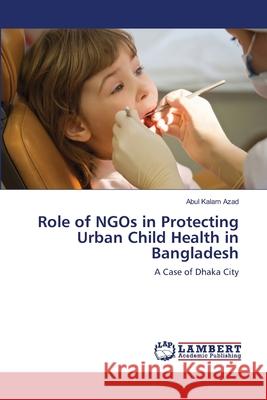 Abul Kalam Azad

Role of NGOs in Protecting Urban Child Health in Bangladesh

A Case of Dhaka City

LAP LAMBERT Academic Publishing

Kraina Książek